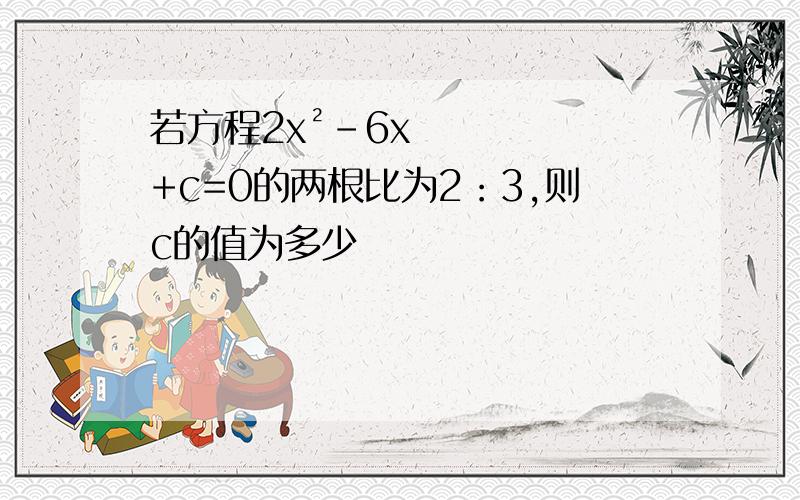 若方程$2x^2-6x+c=0$的两根比为2：3,则c的值为多少